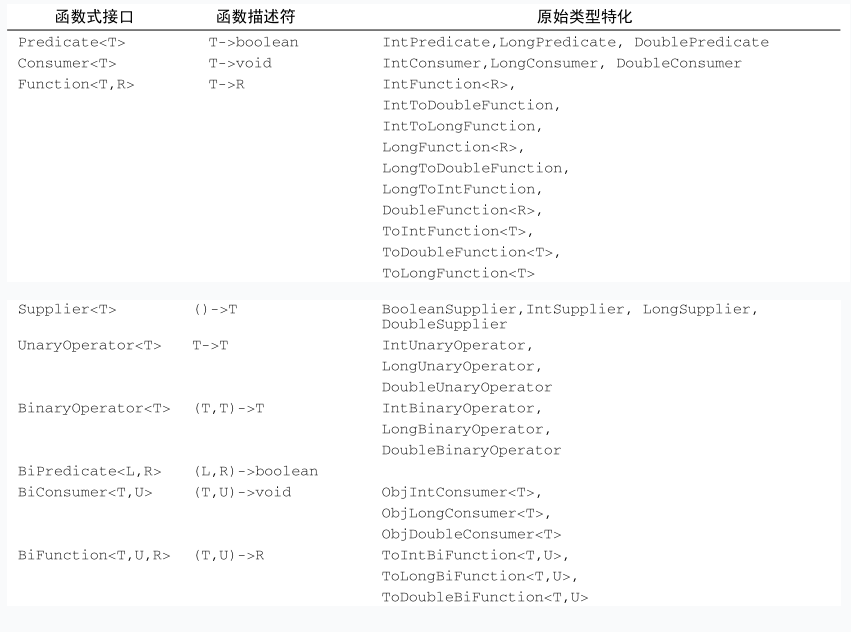 | 函数式接口 | 函数描述符 | 原始类型特化 |
|---|---|---|
| Predicate<T> | T->boolean | IntPredicate,LongPredicate, DoublePredicate |
| Consumer<T> | T->void | IntConsumer,LongConsumer, DoubleConsumer |
| Function<T,R> | T->R | IntFunction<R>, IntToDoubleFunction, IntToLongFunction, LongFunction<R>, LongToDoubleFunction, LongToIntFunction, DoubleFunction<R>, ToIntFunction<T>, ToDoubleFunction<T>, ToLongFunction<T> |
| Supplier<T> | ()->T | BooleanSupplier,IntSupplier, LongSupplier, DoubleSupplier |
| UnaryOperator<T> | T->T | IntUnaryOperator, LongUnaryOperator, DoubleUnaryOperator |
| BinaryOperator<T> | (T,T)->T | IntBinaryOperator, LongBinaryOperator, DoubleBinaryOperator |
| BiPredicate<L,R> | (L,R)->boolean | |
| BiConsumer<T,U> | (T,U)->void | ObjIntConsumer<T>, ObjLongConsumer<T>, ObjDoubleConsumer<T> |
| BiFunction<T,U,R> | (T,U)->R | ToIntBiFunction<T,U>, ToLongBiFunction<T,U>, ToDoubleBiFunction<T,U> |